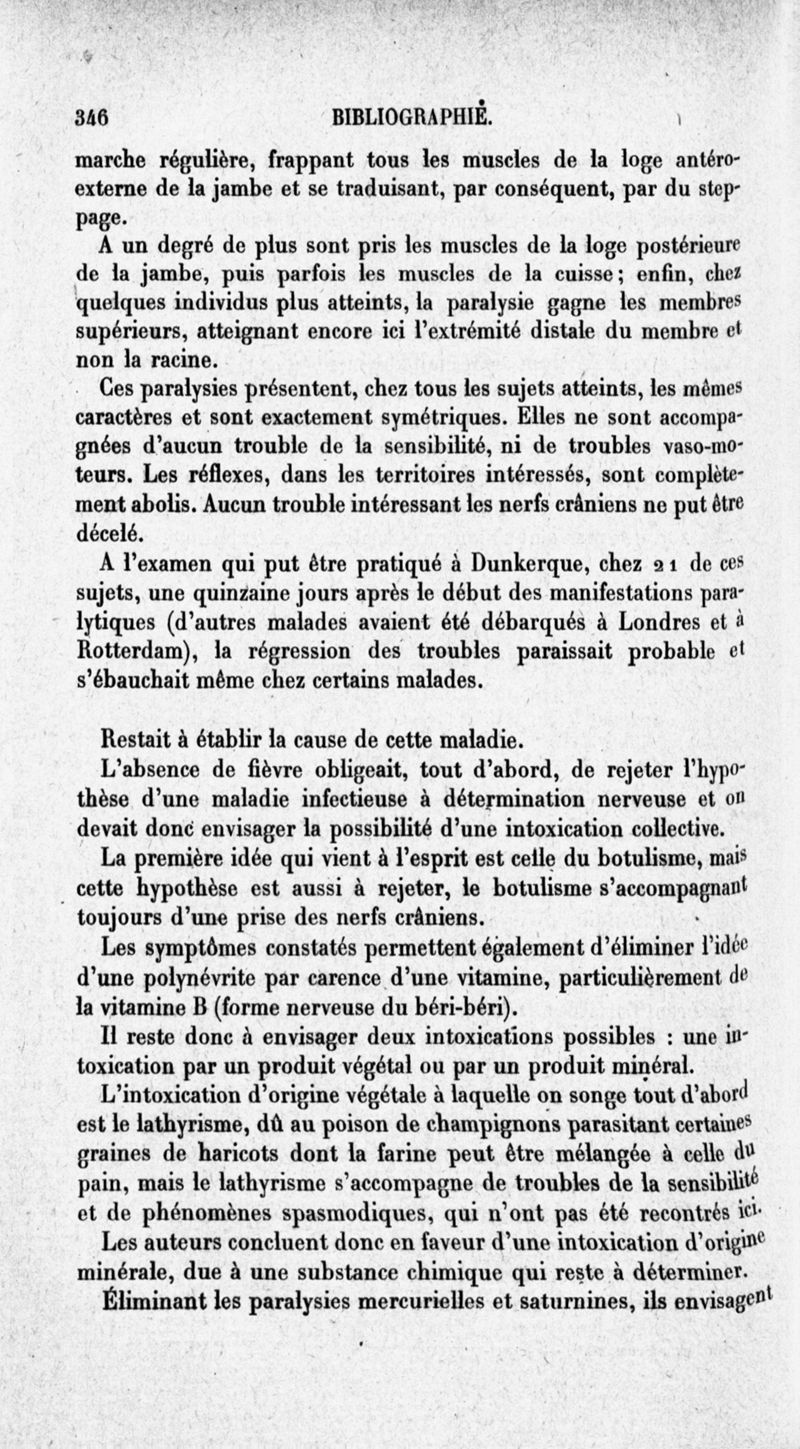 346 BIBLIOGRAPHIE.

marche régulière, frappant tous les muscles de la loge antéro-externe de la jambe et se traduisant, par conséquent, par du steppage.

A un degré de plus sont pris les muscles de la loge postérieure de la jambe, puis parfois les muscles de la cuisse; enfin, chez quelques individus plus atteints, la paralysie gagne les membres supérieurs, atteignant encore ici l'extrémité distale du membre et non la racine.

Ces paralysies présentent, chez tous les sujets atteints, les mêmes caractères et sont exactement symétriques. Elles ne sont accompagnées d'aucun trouble de la sensibilité, ni de troubles vaso-moteurs. Les réflexes, dans les territoires intéressés, sont complètement abolis. Aucun trouble intéressant les nerfs crâniens ne put être décelé.

A l'examen qui put être pratiqué à Dunkerque, chez 21 de ces sujets, une quinzaine jours après le début des manifestations paralytiques (d'autres malades avaient été débarqués à Londres et à Rotterdam), la régression des troubles paraissait probable et s'ébauchait même chez certains malades.

Restait à établir la cause de cette maladie.

L'absence de fièvre obligeait, tout d'abord, de rejeter l'hypothèse d'une maladie infectieuse à détermination nerveuse et on devait donc envisager la possibilité d'une intoxication collective.

La première idée qui vient à l'esprit est celle du botulisme, mais cette hypothèse est aussi à rejeter, le botulisme s'accompagnant toujours d'une prise des nerfs crâniens.

Les symptômes constatés permettent également d'éliminer l'idée d'une polynévrite par carence d'une vitamine, particulièrement de la vitamine B (forme nerveuse du béri-béri).

Il reste donc à envisager deux intoxications possibles : une intoxication par un produit végétal ou par un produit minéral.

L'intoxication d'origine végétale à laquelle on songe tout d'abord est le lathyrisme, dû au poison de champignons parasitant certaines graines de haricots dont la farine peut être mélangée à celle du pain, mais le lathyrisme s'accompagne de troubles de la sensibilité et de phénomènes spasmodiques, qui n'ont pas été recontrés ici.

Les auteurs concluent donc en faveur d'une intoxication d'origine minérale, due à une substance chimique qui reste à déterminer. Éliminant les paralysies mercurielles et saturnines, ils envisagent